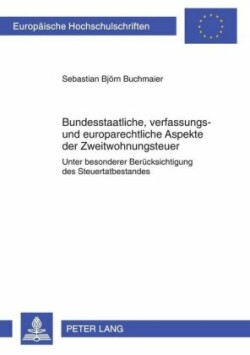 Europäische Hochschulschriften

Sebastian Björn Buchmaier

Bundesstaatliche, verfassungs- und europarechtliche Aspekte der Zweitwohnungsteuer

Unter besonderer Berücksichtigung des Steuertatbestandes

PETER LANG